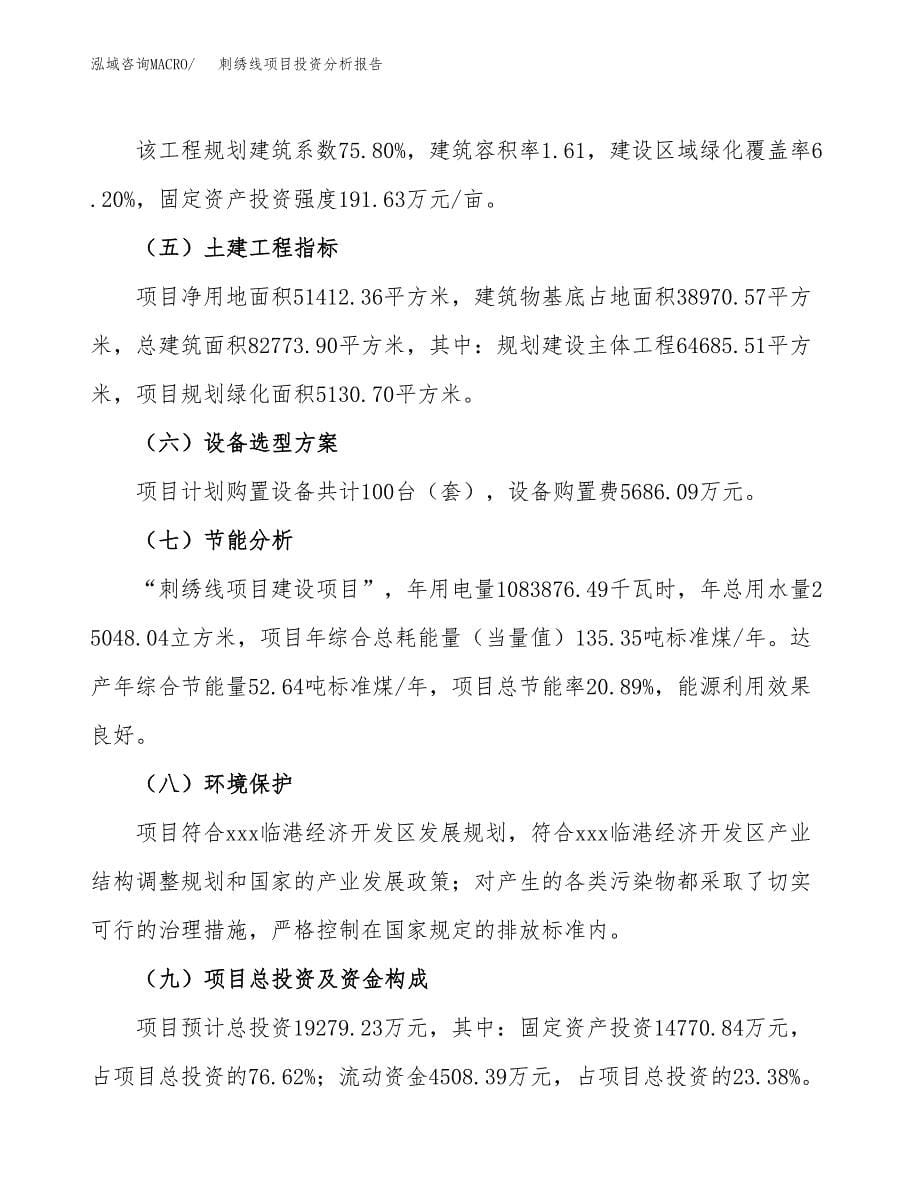 泓域咨询MACRO/　　刺绣线项目投资分析报告

该工程规划建筑系数75.80%，建筑容积率1.61，建设区域绿化覆盖率6.20%，固定资产投资强度191.63万元/亩。

（五）土建工程指标

项目净用地面积51412.36平方米，建筑物基底占地面积38970.57平方米，总建筑面积82773.90平方米，其中：规划建设主体工程64685.51平方米，项目规划绿化面积5130.70平方米。

（六）设备选型方案

项目计划购置设备共计100台（套），设备购置费5686.09万元。

（七）节能分析

“刺绣线项目建设项目”，年用电量1083876.49千瓦时，年总用水量25048.04立方米，项目年综合总耗能量（当量值）135.35吨标准煤/年。达产年综合节能量52.64吨标准煤/年，项目总节能率20.89%，能源利用效果良好。

（八）环境保护

项目符合xxx临港经济开发区发展规划，符合xxx临港经济开发区产业结构调整规划和国家的产业发展政策；对产生的各类污染物都采取了切实可行的治理措施，严格控制在国家规定的排放标准内。

（九）项目总投资及资金构成

项目预计总投资19279.23万元，其中：固定资产投资14770.84万元，占项目总投资的76.62%；流动资金4508.39万元，占项目总投资的23.38%。